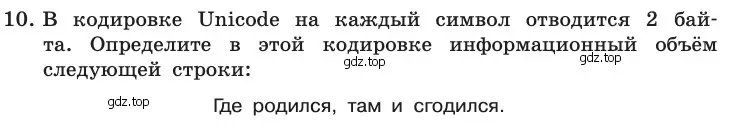 10. В кодировке Unicode на каждый символ отводится 2 байта. Определите в этой кодировке информационный объём следующей строки:

gdz.top gdz.top

gdz.top Где родился, там и сгодился.